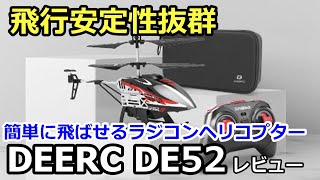 飛行安定性抜群

簡単に飛ばせるラジコンヘリコプター

DEERC DE52 レビュー